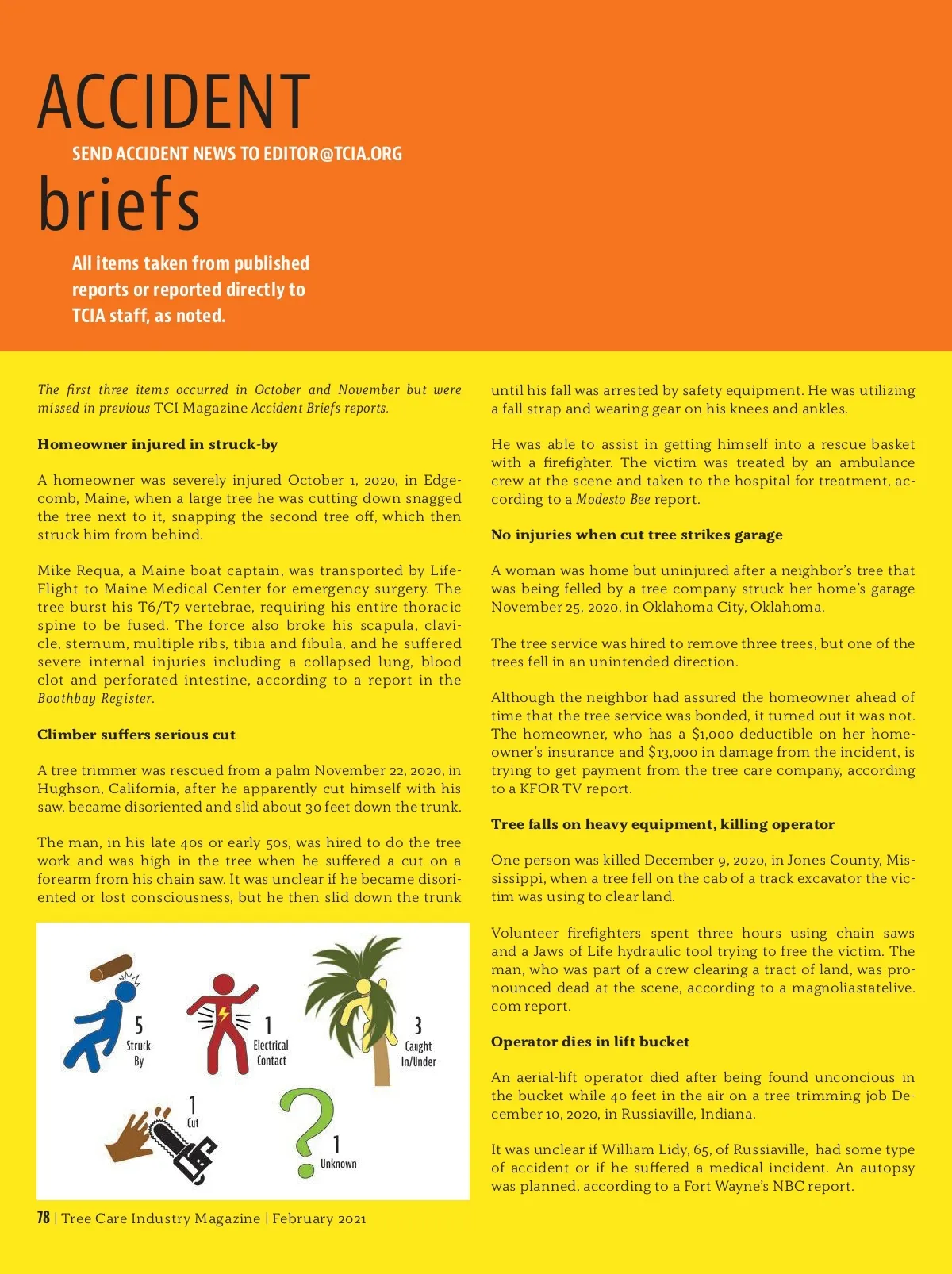 ACCIDENT
SEND ACCIDENT NEWS TO EDITOR@TCIA.ORG
briefs

All items taken from published reports or reported directly to TCIA staff, as noted.

The first three items occurred in October and November but were missed in previous TCI Magazine Accident Briefs reports.

Homeowner injured in struck-by

A homeowner was severely injured October 1, 2020, in Edgecomb, Maine, when a large tree he was cutting down snagged the tree next to it, snapping the second tree off, which then struck him from behind.

Mike Requa, a Maine boat captain, was transported by LifeFlight to Maine Medical Center for emergency surgery. The tree burst his T6/T7 vertebrae, requiring his entire thoracic spine to be fused. The force also broke his scapula, clavicle, sternum, multiple ribs, tibia and fibula, and he suffered severe internal injuries including a collapsed lung, blood clot and perforated intestine, according to a report in the Boothbay Register.

Climber suffers serious cut

A tree trimmer was rescued from a palm November 22, 2020, in Hughson, California, after he apparently cut himself with his saw, became disoriented and slid about 30 feet down the trunk.

The man, in his late 40s or early 50s, was hired to do the tree work and was high in the tree when he suffered a cut on a forearm from his chain saw. It was unclear if he became disoriented or lost consciousness, but he then slid down the trunk

5 Struck By
1 Electrical Contact
3 Caught In/Under
1 Cut
1 Unknown

until his fall was arrested by safety equipment. He was utilizing a fall strap and wearing gear on his knees and ankles.

He was able to assist in getting himself into a rescue basket with a firefighter. The victim was treated by an ambulance crew at the scene and taken to the hospital for treatment, according to a Modesto Bee report.

No injuries when cut tree strikes garage

A woman was home but uninjured after a neighbor's tree that was being felled by a tree company struck her home's garage November 25, 2020, in Oklahoma City, Oklahoma.

The tree service was hired to remove three trees, but one of the trees fell in an unintended direction.

Although the neighbor had assured the homeowner ahead of time that the tree service was bonded, it turned out it was not. The homeowner, who has a $1,000 deductible on her homeowner's insurance and $13,000 in damage from the incident, is trying to get payment from the tree care company, according to a KFOR-TV report.

Tree falls on heavy equipment, killing operator

One person was killed December 9, 2020, in Jones County, Mississippi, when a tree fell on the cab of a track excavator the victim was using to clear land.

Volunteer firefighters spent three hours using chain saws and a Jaws of Life hydraulic tool trying to free the victim. The man, who was part of a crew clearing a tract of land, was pronounced dead at the scene, according to a magnoliastatelive.com report.

Operator dies in lift bucket

An aerial-lift operator died after being found unconcious in the bucket while 40 feet in the air on a tree-trimming job December 10, 2020, in Russiaville, Indiana.

It was unclear if William Lidy, 65, of Russiaville, had some type of accident or if he suffered a medical incident. An autopsy was planned, according to a Fort Wayne's NBC report.

78 | Tree Care Industry Magazine | February 2021